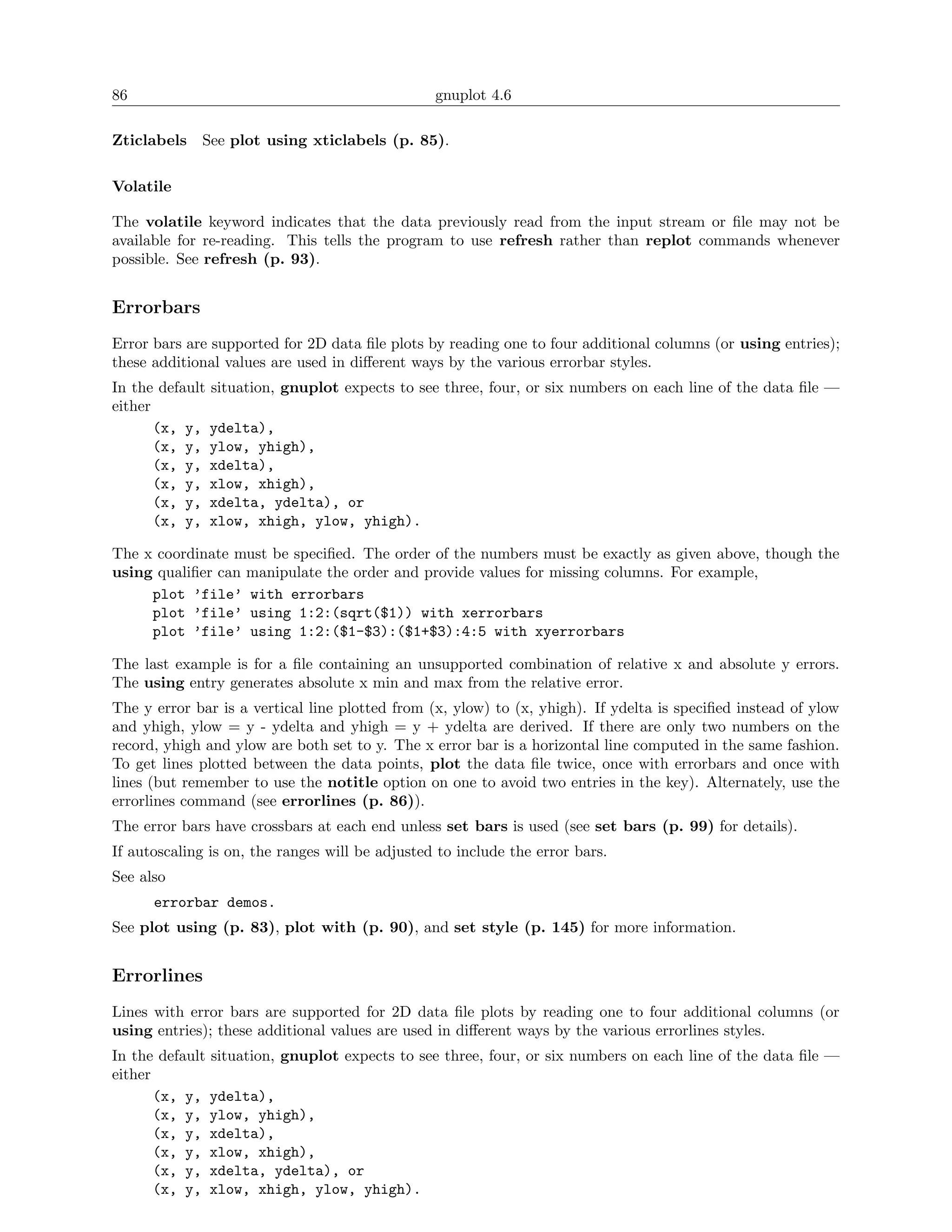 86 gnuplot 4.6

Zticlabels See plot using xticlabels (p. 85).

Volatile

The volatile keyword indicates that the data previously read from the input stream or file may not be available for re-reading. This tells the program to use refresh rather than replot commands whenever possible. See refresh (p. 93).

Errorbars

Error bars are supported for 2D data file plots by reading one to four additional columns (or using entries); these additional values are used in different ways by the various errorbar styles.

In the default situation, gnuplot expects to see three, four, or six numbers on each line of the data file — either

(x, y, ydelta),
(x, y, ylow, yhigh),
(x, y, xdelta),
(x, y, xlow, xhigh),
(x, y, xdelta, ydelta), or
(x, y, xlow, xhigh, ylow, yhigh).

The x coordinate must be specified. The order of the numbers must be exactly as given above, though the using qualifier can manipulate the order and provide values for missing columns. For example,

plot 'file' with errorbars
plot 'file' using 1:2:(sqrt($1)) with xerrorbars
plot 'file' using 1:2:($1-$3):($1+$3):4:5 with xyerrorbars

The last example is for a file containing an unsupported combination of relative x and absolute y errors. The using entry generates absolute x min and max from the relative error.

The y error bar is a vertical line plotted from (x, ylow) to (x, yhigh). If ydelta is specified instead of ylow and yhigh, ylow = y - ydelta and yhigh = y + ydelta are derived. If there are only two numbers on the record, yhigh and ylow are both set to y. The x error bar is a horizontal line computed in the same fashion. To get lines plotted between the data points, plot the data file twice, once with errorbars and once with lines (but remember to use the notitle option on one to avoid two entries in the key). Alternately, use the errorlines command (see errorlines (p. 86)).

The error bars have crossbars at each end unless set bars is used (see set bars (p. 99) for details).

If autoscaling is on, the ranges will be adjusted to include the error bars.

See also

errorbar demos.

See plot using (p. 83), plot with (p. 90), and set style (p. 145) for more information.

Errorlines

Lines with error bars are supported for 2D data file plots by reading one to four additional columns (or using entries); these additional values are used in different ways by the various errorlines styles.

In the default situation, gnuplot expects to see three, four, or six numbers on each line of the data file — either

(x, y, ydelta),
(x, y, ylow, yhigh),
(x, y, xdelta),
(x, y, xlow, xhigh),
(x, y, xdelta, ydelta), or
(x, y, xlow, xhigh, ylow, yhigh).